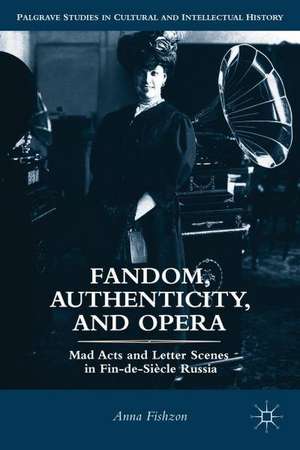 PALGRAVE STUDIES IN CULTURAL AND INTELLECTUAL HISTORY

FANDOM, AUTHENTICITY, AND OPERA

Mad Acts and Letter Scenes in Fin-de-Siècle Russia

Anna Fishzon